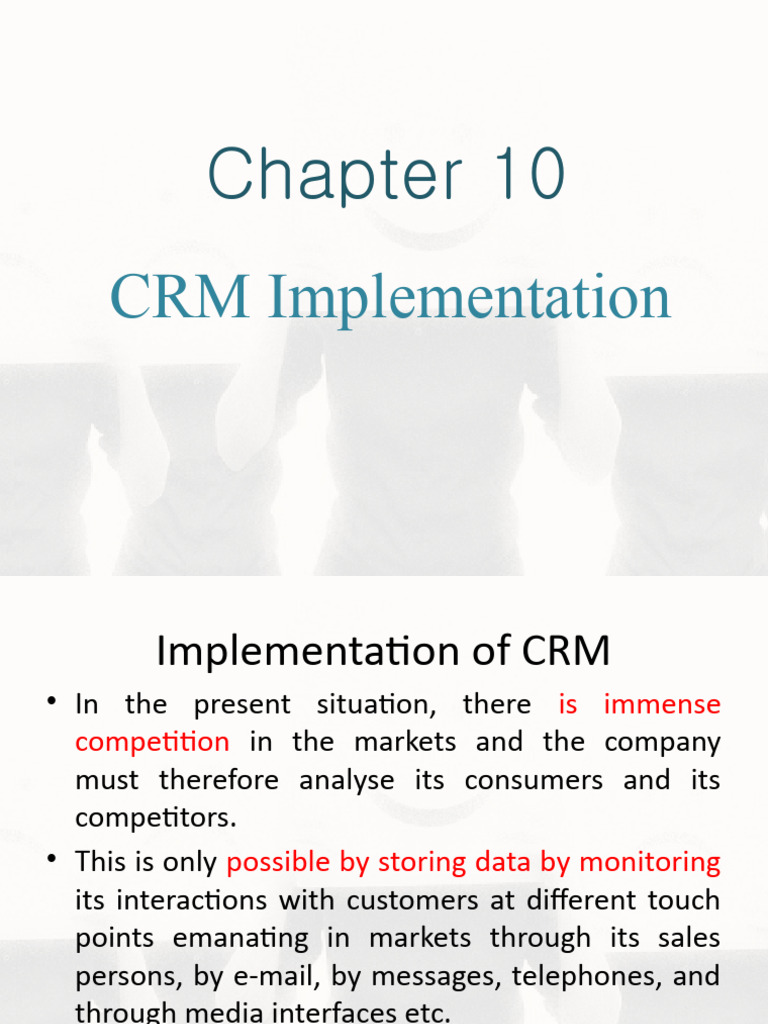 Chapter 10

CRM Implementation

Implementation of CRM

• In the present situation, there is immense competition in the markets and the company must therefore analyse its consumers and its competitors.

• This is only possible by storing data by monitoring its interactions with customers at different touch points emanating in markets through its sales persons, by e-mail, by messages, telephones, and through media interfaces etc.